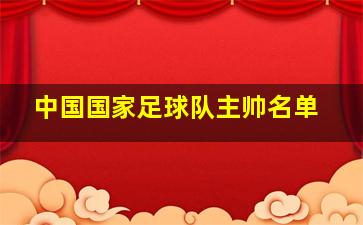 中国国家足球队主帅名单